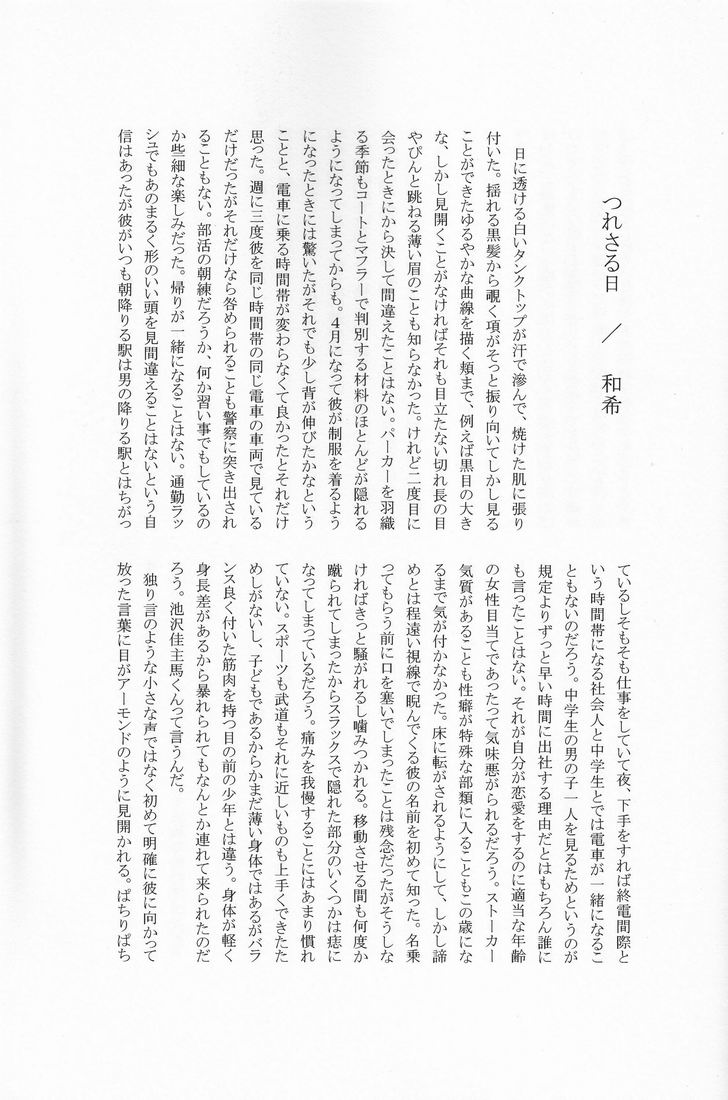 つれさる日　／　和希

日に透ける白いタンクトップが汗で滲んで、焼けた肌に張り付いた。揺れる黒髪から覗く項がそっと振り向いてしかし見ることができたゆるやかな曲線を描く頬まで、例えば黒目の大きな、しかし見開くことがなければそれも目立たない切れ長の目やぴんと跳ねる薄い眉のことも知らなかった。けれど二度目に会ったときにから決して間違えたことはない。パーカーを羽織る季節もコートとマフラーで判別する材料のほとんどが隠れるようになってしまってからも。４月になって彼が制服を着るようになったときには驚いたがそれでも少し背が伸びたかなということと、電車に乗る時間帯が変わらなくて良かったとそれだけ思った。週に三度彼を同じ時間帯の同じ電車の車両で見ているだけだったがそれだけなら咎められることも警察に突き出されることもない。部活の朝練だろうか、何か習い事でもしているのか些細な楽しみだった。帰りが一緒になることはない。通勤ラッシュでもあのまるく形のいい頭を見間違えることはないという自信はあったが彼がいつも朝降りる駅は男の降りる駅とはちがっているしそもそも仕事をしていて夜、下手をすれば終電間際という時間帯になる社会人と中学生とでは電車が一緒になることもないのだろう。中学生の男の子一人を見るためというのが規定よりずっと早い時間に出社する理由だとはもちろん誰にも言ったことはない。それが自分が恋愛をするのに適当な年齢の女性目当てであったって気味悪がられるだろう。ストーカー気質があることも性癖が特殊な部類に入ることもこの歳になるまで気が付かなかった。床に転がされるようにして、しかし諦めとは程遠い視線で睨んでくる彼の名前を初めて知った。名乗ってもらう前に口を塞いでしまったことは残念だったがそうしなければきっと騒がれるし噛みつかれる。移動させる間も何度か蹴られてしまったからスラックスで隠れた部分のいくつかは痣になってしまっているだろう。痛みを我慢することにはあまり慣れていない。スポーツも武道もそれに近しいものも上手くできたためしがないし、子どもであるからかまだ薄い身体ではあるがバランス良く付いた筋肉を持つ目の前の少年とは違う。身体が軽く身長差があるから暴れられてもなんとか連れて来られたのだろう。池沢佳主馬くんって言うんだ。
独り言のような小さな声ではなく初めて明確に彼に向かって放った言葉に目がアーモンドのように見開かれる。ぱちりぱち